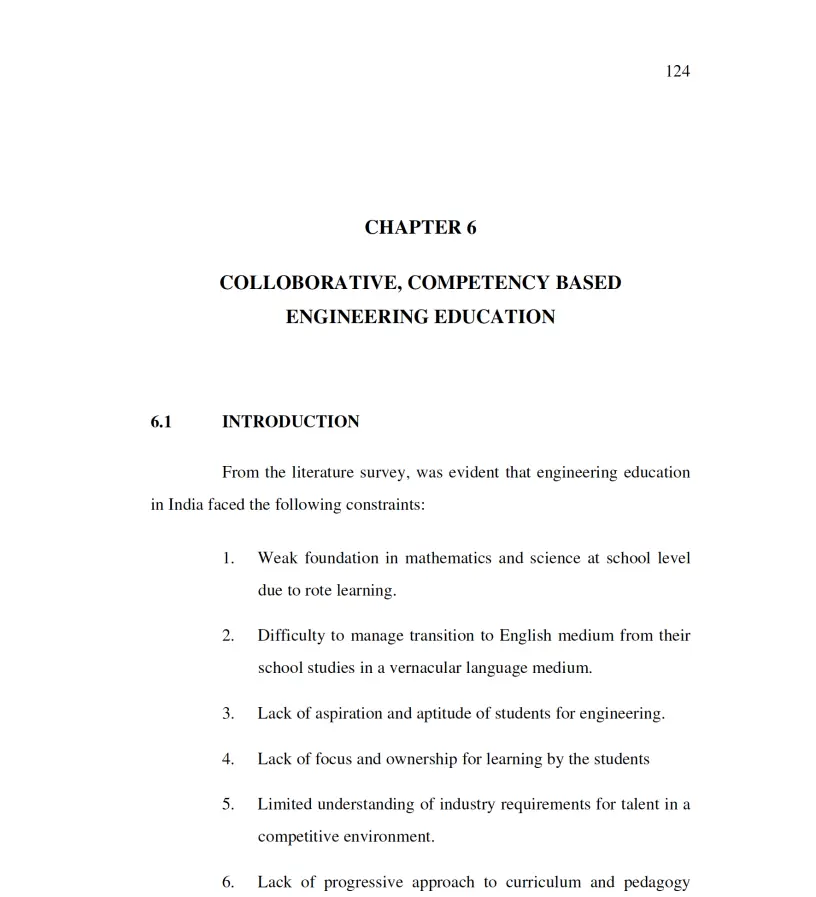 124

CHAPTER 6

COLLOBORATIVE, COMPETENCY BASED ENGINEERING EDUCATION

6.1 INTRODUCTION

From the literature survey, was evident that engineering education in India faced the following constraints:

1. Weak foundation in mathematics and science at school level due to rote learning.

2. Difficulty to manage transition to English medium from their school studies in a vernacular language medium.

3. Lack of aspiration and aptitude of students for engineering.

4. Lack of focus and ownership for learning by the students

5. Limited understanding of industry requirements for talent in a competitive environment.

6. Lack of progressive approach to curriculum and pedagogy